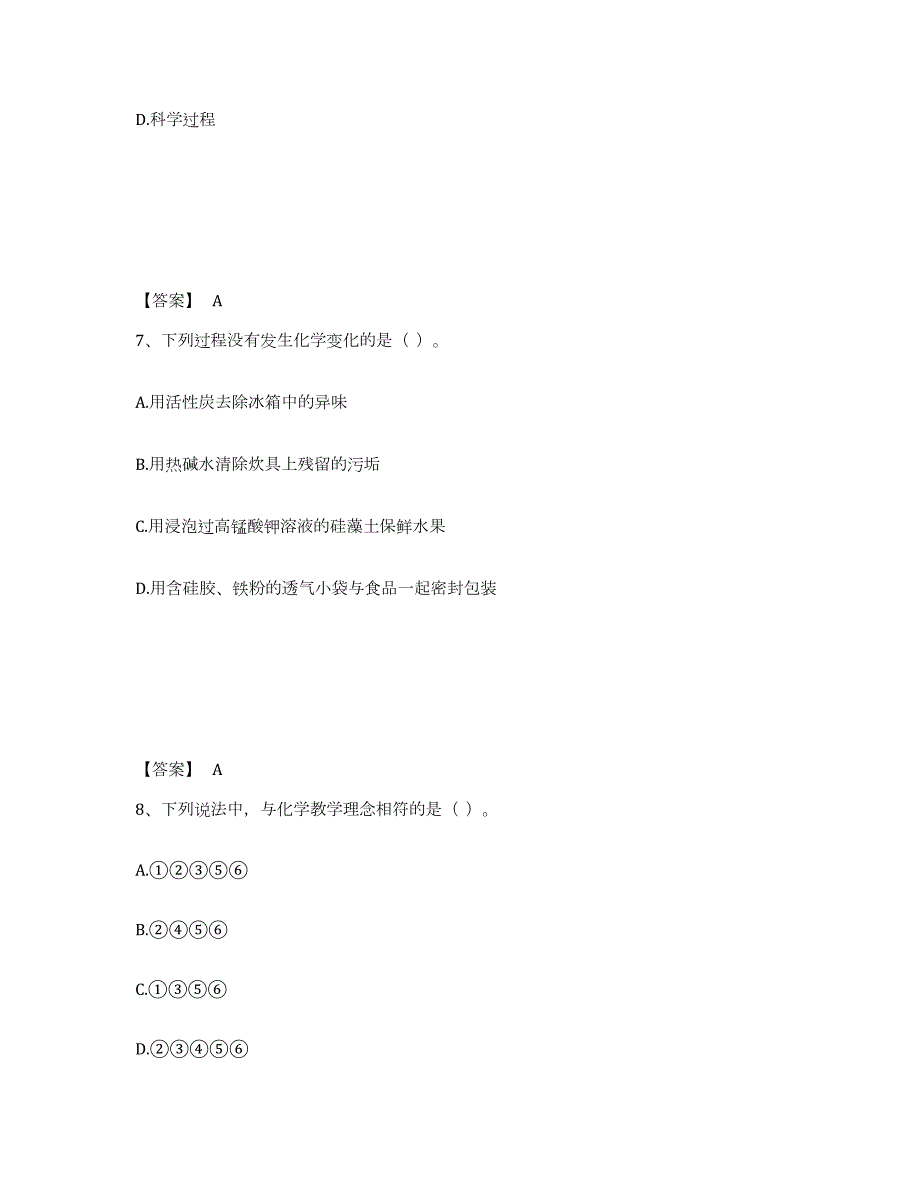 D.科学过程

【答案】 A

7、下列过程没有发生化学变化的是（ ）。

A.用活性炭去除冰箱中的异味

B.用热碱水清除炊具上残留的污垢

C.用浸泡过高锰酸钾溶液的硅藻土保鲜水果

D.用含硅胶、铁粉的透气小袋与食品一起密封包装

【答案】 A

8、下列说法中，与化学教学理念相符的是（ ）。

A.①②③⑤⑥

B.②④⑤⑥

C.①③⑤⑥

D.②③④⑤⑥